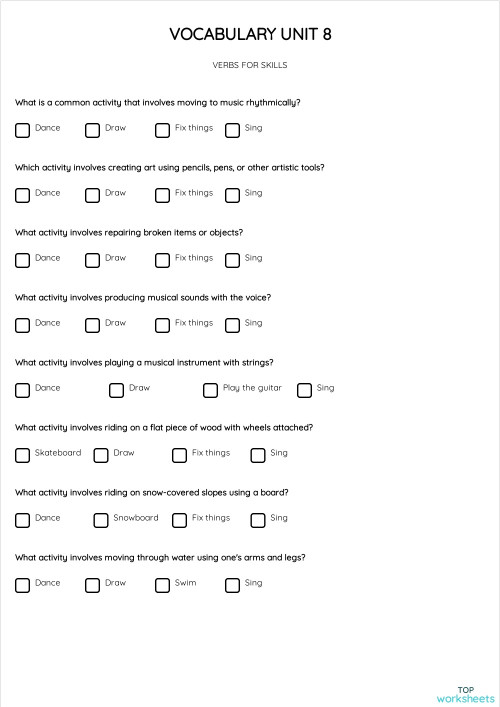 VOCABULARY UNIT 8

VERBS FOR SKILLS

What is a common activity that involves moving to music rhythmically?

Dance Draw Fix things Sing

Which activity involves creating art using pencils, pens, or other artistic tools?

Dance Draw Fix things Sing

What activity involves repairing broken items or objects?

Dance Draw Fix things Sing

What activity involves producing musical sounds with the voice?

Dance Draw Fix things Sing

What activity involves playing a musical instrument with strings?

Dance Draw Play the guitar Sing

What activity involves riding on a flat piece of wood with wheels attached?

Skateboard Draw Fix things Sing

What activity involves riding on snow-covered slopes using a board?

Dance Snowboard Fix things Sing

What activity involves moving through water using one's arms and legs?

Dance Draw Swim Sing

TOP worksheets